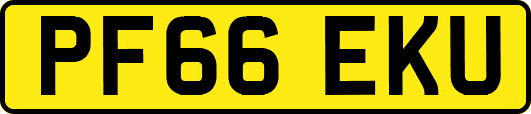 PF66 EKU